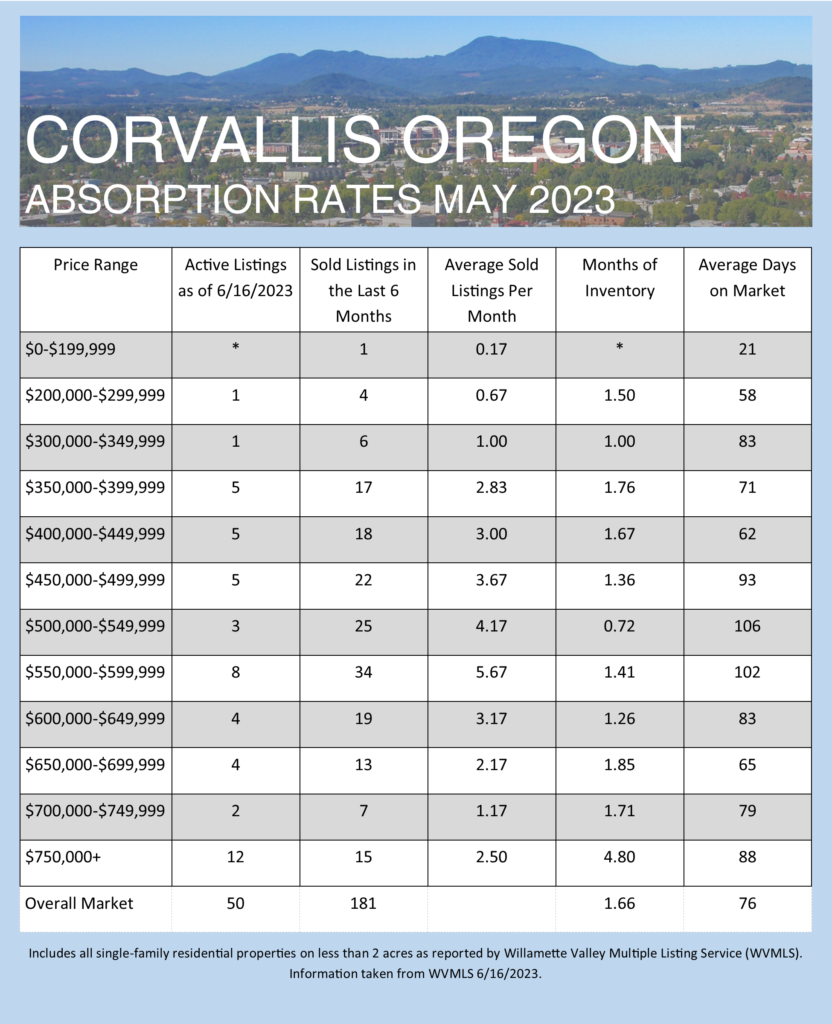 CORVALLIS OREGON
ABSORPTION RATES MAY 2023

| Price Range | Active Listings as of 6/16/2023 | Sold Listings in the Last 6 Months | Average Sold Listings Per Month | Months of Inventory | Average Days on Market |
|---|---|---|---|---|---|
| $0-$199,999 | * | 1 | 0.17 | * | 21 |
| $200,000-$299,999 | 1 | 4 | 0.67 | 1.50 | 58 |
| $300,000-$349,999 | 1 | 6 | 1.00 | 1.00 | 83 |
| $350,000-$399,999 | 5 | 17 | 2.83 | 1.76 | 71 |
| $400,000-$449,999 | 5 | 18 | 3.00 | 1.67 | 62 |
| $450,000-$499,999 | 5 | 22 | 3.67 | 1.36 | 93 |
| $500,000-$549,999 | 3 | 25 | 4.17 | 0.72 | 106 |
| $550,000-$599,999 | 8 | 34 | 5.67 | 1.41 | 102 |
| $600,000-$649,999 | 4 | 19 | 3.17 | 1.26 | 83 |
| $650,000-$699,999 | 4 | 13 | 2.17 | 1.85 | 65 |
| $700,000-$749,999 | 2 | 7 | 1.17 | 1.71 | 79 |
| $750,000+ | 12 | 15 | 2.50 | 4.80 | 88 |
| Overall Market | 50 | 181 | | 1.66 | 76 |

Includes all single-family residential properties on less than 2 acres as reported by Willamette Valley Multiple Listing Service (WVMLS). Information taken from WVMLS 6/16/2023.